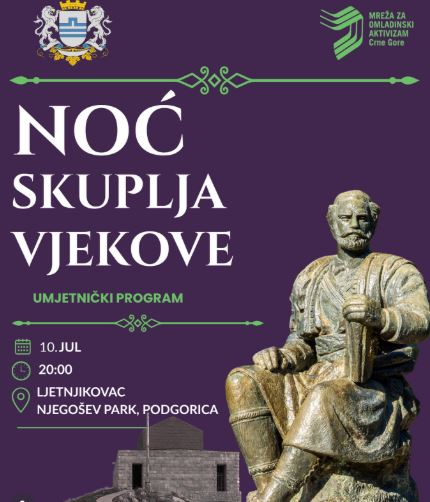 MREŽA ZA OMLADINSKI AKTIVIZAM Crne Gore

NOĆ SKUPLJA VJEKOVE

UMJETNIČKI PROGRAM

10. JUL

20:00

LJETNJIKOVAC NJEGOŠEV PARK, PODGORICA